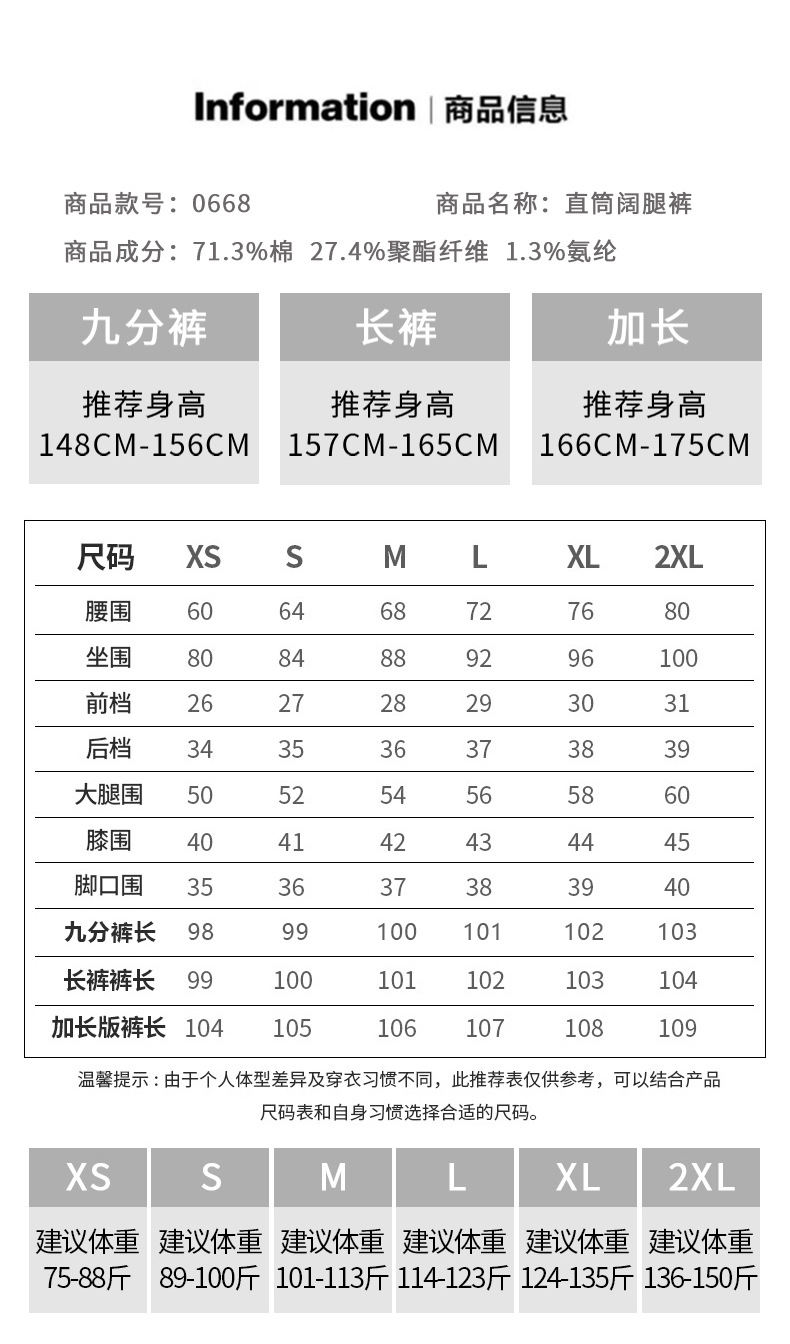 Information | 商品信息

商品款号：0668 商品名称：直筒阔腿裤

商品成分：71.3%棉 27.4%聚酯纤维 1.3%氨纶

九分裤
推荐身高
148CM-156CM

长裤
推荐身高
157CM-165CM

加长
推荐身高
166CM-175CM

| 尺码 | XS | S | M | L | XL | 2XL |
|---|---|---|---|---|---|---|
| 腰围 | 60 | 64 | 68 | 72 | 76 | 80 |
| 坐围 | 80 | 84 | 88 | 92 | 96 | 100 |
| 前档 | 26 | 27 | 28 | 29 | 30 | 31 |
| 后档 | 34 | 35 | 36 | 37 | 38 | 39 |
| 大腿围 | 50 | 52 | 54 | 56 | 58 | 60 |
| 膝围 | 40 | 41 | 42 | 43 | 44 | 45 |
| 脚口围 | 35 | 36 | 37 | 38 | 39 | 40 |
| 九分裤长 | 98 | 99 | 100 | 101 | 102 | 103 |
| 长裤裤长 | 99 | 100 | 101 | 102 | 103 | 104 |
| 加长版裤长 | 104 | 105 | 106 | 107 | 108 | 109 |

温馨提示：由于个人体型差异及穿衣习惯不同，此推荐表仅供参考，可以结合产品尺码表和自身习惯选择合适的尺码。

XS
建议体重
75-88斤

S
建议体重
89-100斤

M
建议体重
101-113斤

L
建议体重
114-123斤

XL
建议体重
124-135斤

2XL
建议体重
136-150斤